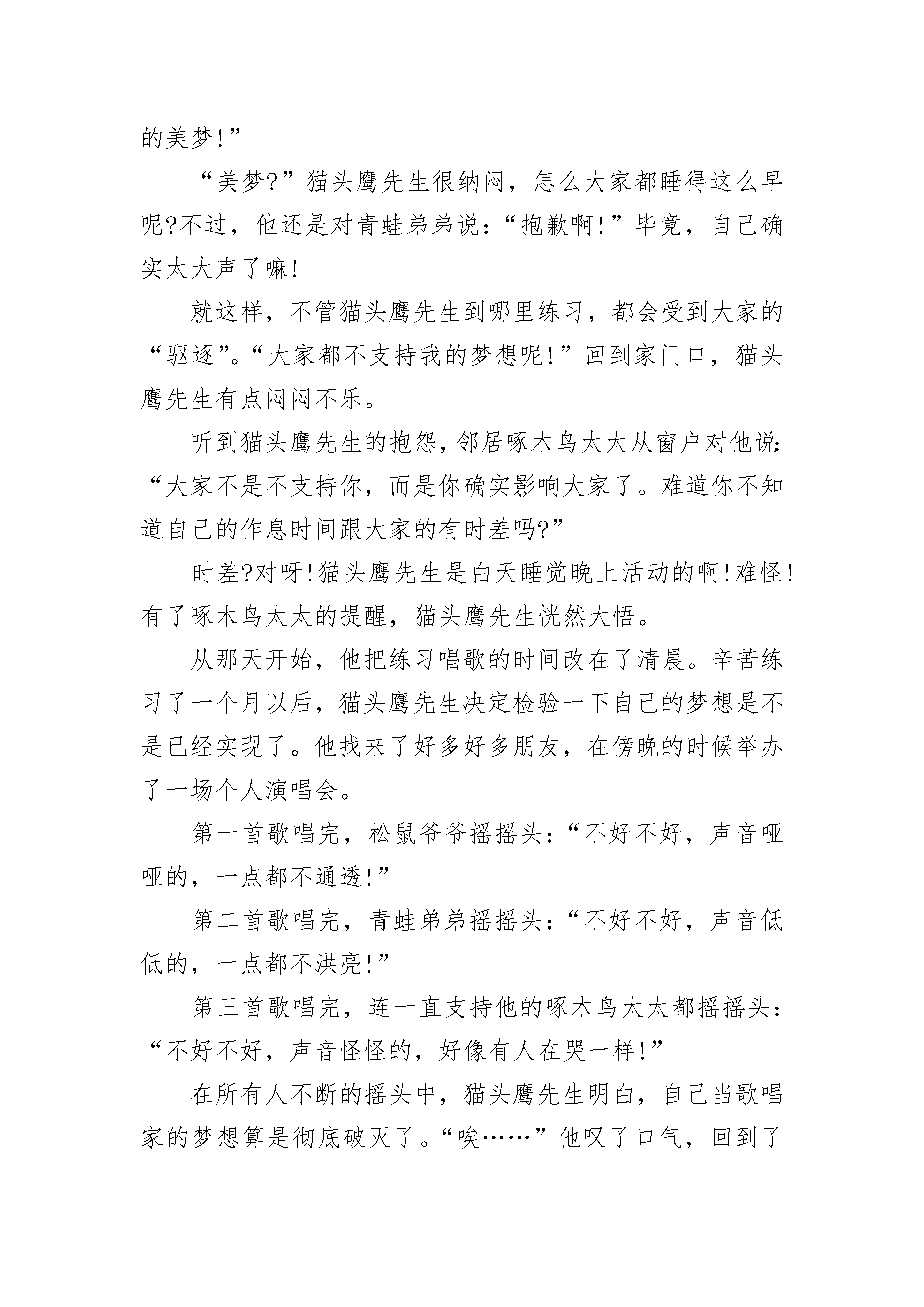 的美梦!”

“美梦?”猫头鹰先生很纳闷，怎么大家都睡得这么早呢?不过，他还是对青蛙弟弟说：“抱歉啊!”毕竟，自己确实太大声了嘛!

就这样，不管猫头鹰先生到哪里练习，都会受到大家的“驱逐”。“大家都不支持我的梦想呢!”回到家门口，猫头鹰先生有点闷闷不乐。

听到猫头鹰先生的抱怨，邻居啄木鸟太太从窗户对他说：“大家不是不支持你，而是你确实影响大家了。难道你不知道自己的作息时间跟大家的有时差吗?”

时差?对呀!猫头鹰先生是白天睡觉晚上活动的啊!难怪!有了啄木鸟太太的提醒，猫头鹰先生恍然大悟。

从那天开始，他把练习唱歌的时间改在了清晨。辛苦练习了一个月以后，猫头鹰先生决定检验一下自己的梦想是不是已经实现了。他找来了好多好多朋友，在傍晚的时候举办了一场个人演唱会。

第一首歌唱完，松鼠爷爷摇摇头：“不好不好，声音哑哑的，一点都不通透!”

第二首歌唱完，青蛙弟弟摇摇头：“不好不好，声音低低的，一点都不洪亮!”

第三首歌唱完，连一直支持他的啄木鸟太太都摇摇头：“不好不好，声音怪怪的，好像有人在哭一样!”

在所有人不断的摇头中，猫头鹰先生明白，自己当歌唱家的梦想算是彻底破灭了。“唉……”他叹了口气，回到了